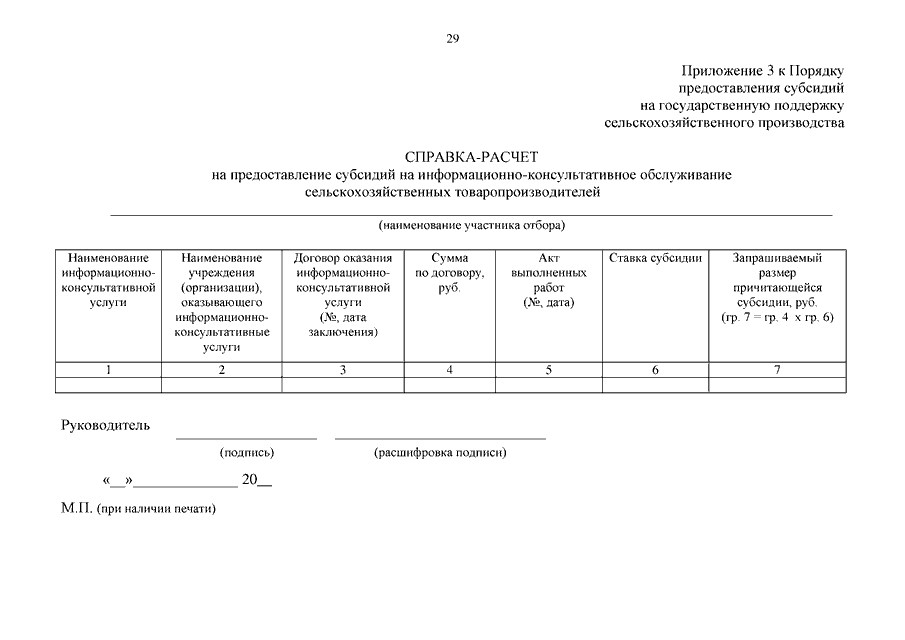 29

Приложение 3 к Порядку
предоставления субсидий
на государственную поддержку
сельскохозяйственного производства

СПРАВКА-РАСЧЕТ
на предоставление субсидий на информационно-консультативное обслуживание
сельскохозяйственных товаропроизводителей

(наименование участника отбора)

| Наименование информационно-консультативной услуги | Наименование учреждения (организации), оказывающего информационно-консультативные услуги | Договор оказания информационно-консультативной услуги (№, дата заключения) | Сумма по договору, руб. | Акт выполненных работ (№, дата) | Ставка субсидии | Запрашиваемый размер причитающейся субсидии, руб. (гр. 7 = гр. 4 х гр. 6) |
|---|---|---|---|---|---|---|
| 1 | 2 | 3 | 4 | 5 | 6 | 7 |
| | | | | | | |

Руководитель

(подпись) (расшифровка подписи)

«__»____________ 20__

М.П. (при наличии печати)